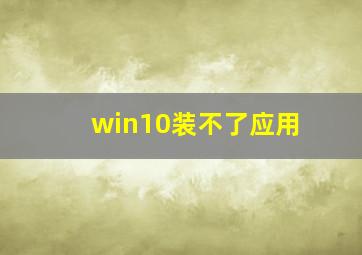 win10装不了应用